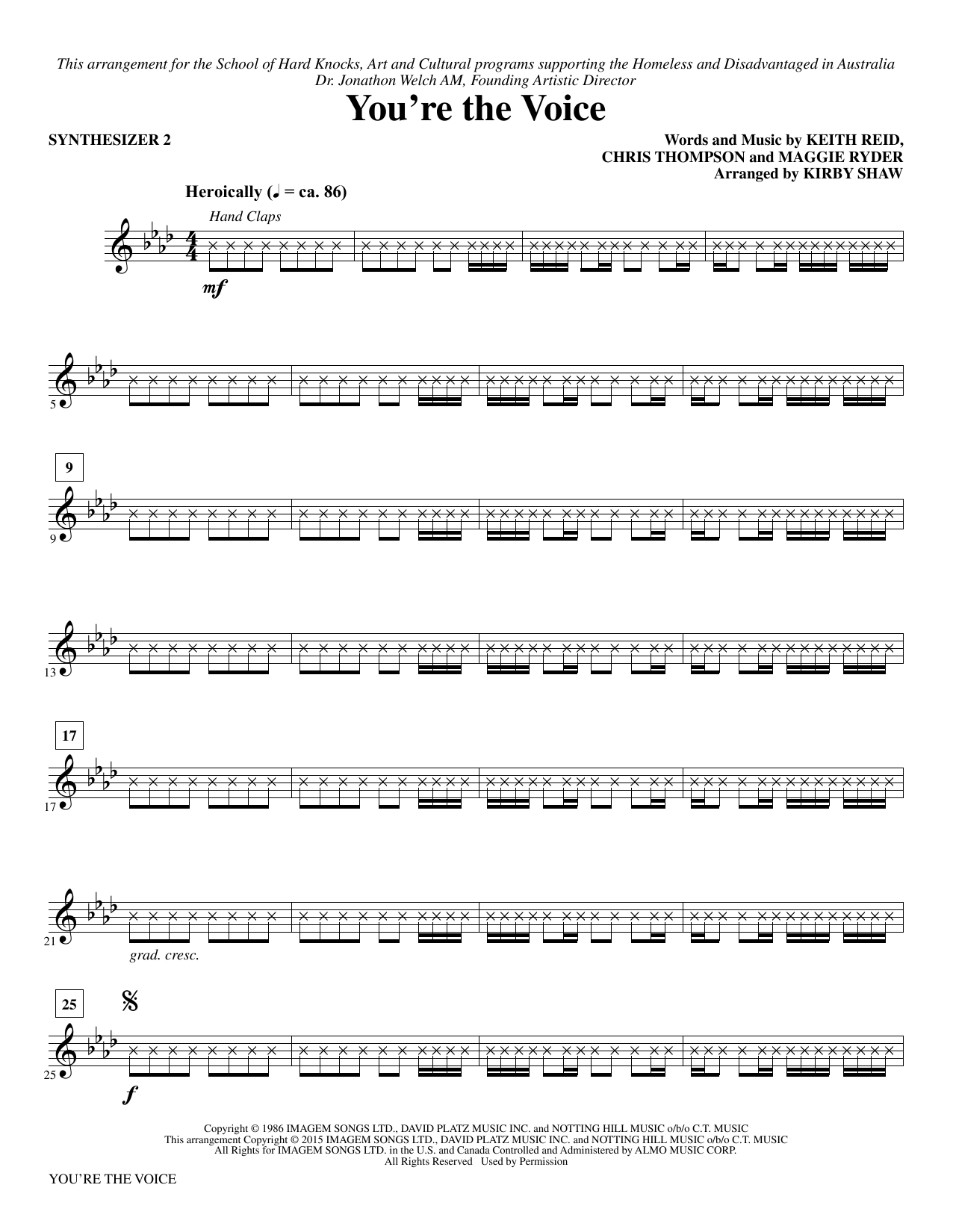 This arrangement for the School of Hard Knocks, Art and Cultural programs supporting the Homeless and Disadvantaged in Australia
Dr. Jonathon Welch AM, Founding Artistic Director

You're the Voice

SYNTHESIZER 2

Words and Music by KEITH REID,
CHRIS THOMPSON and MAGGIE RYDER
Arranged by KIRBY SHAW

Heroically (♩ = ca. 86)

Hand Claps

mf

5

9

9

13

17

17

21

grad. cresc.

25

25

f

Copyright © 1986 IMAGEM SONGS LTD., DAVID PLATZ MUSIC INC. and NOTTING HILL MUSIC o/b/o C.T. MUSIC
This arrangement Copyright © 2015 IMAGEM SONGS LTD., DAVID PLATZ MUSIC INC. and NOTTING HILL MUSIC o/b/o C.T. MUSIC
All Rights for IMAGEM SONGS LTD. in the U.S. and Canada Controlled and Administered by ALMO MUSIC CORP.
All Rights Reserved Used by Permission

YOU'RE THE VOICE